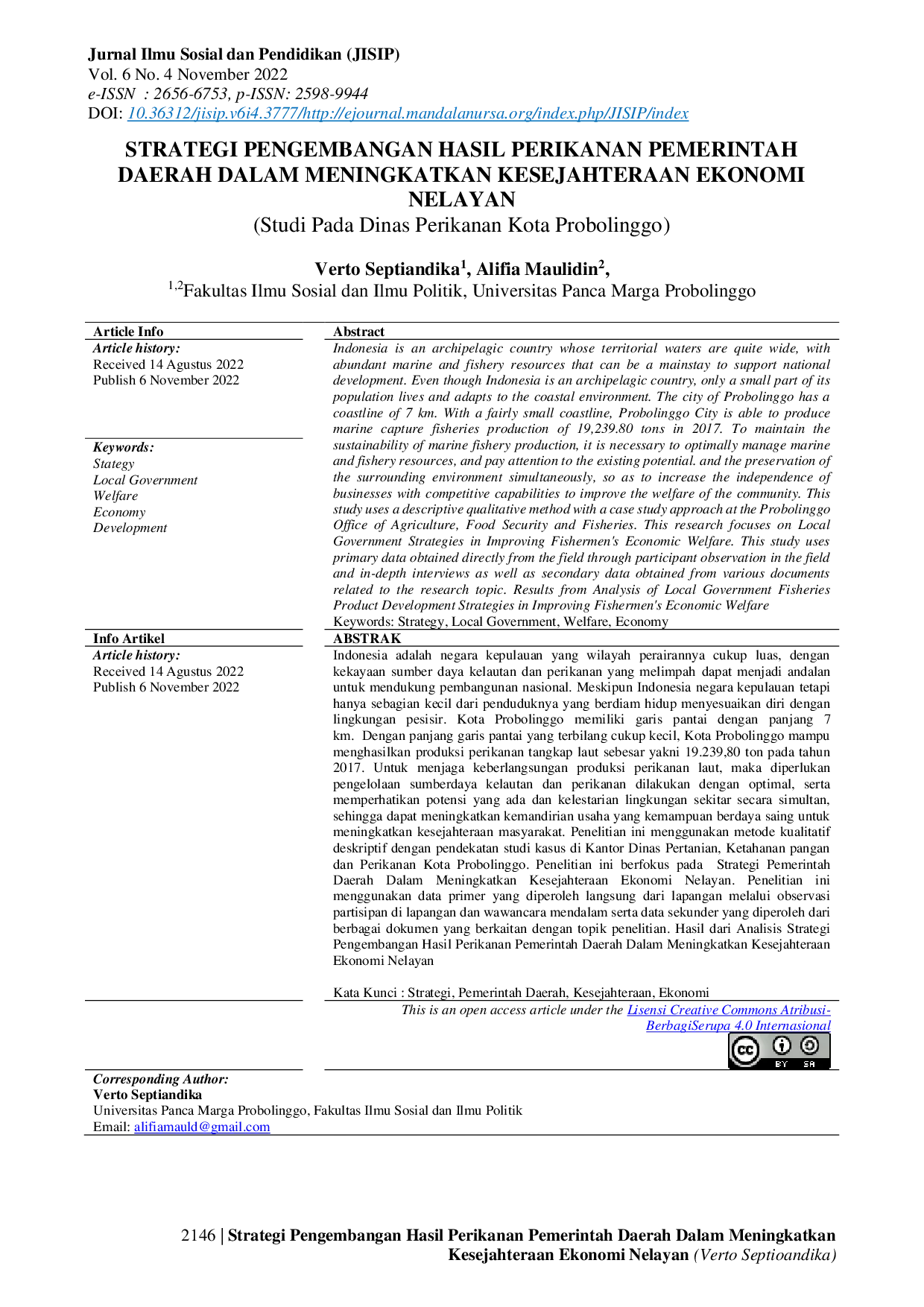 Jurnal Ilmu Sosial dan Pendidikan (JISIP)
Vol. 6 No. 4 November 2022
e-ISSN : 2656-6753, p-ISSN: 2598-9944
DOI: 10.36312/jisip.v6i4.3777/http://ejournal.mandalanursa.org/index.php/JISIP/index

STRATEGI PENGEMBANGAN HASIL PERIKANAN PEMERINTAH DAERAH DALAM MENINGKATKAN KESEJAHTERAAN EKONOMI NELAYAN
(Studi Pada Dinas Perikanan Kota Probolinggo)

Verto Septiandika$^{1}$, Alifia Maulidin$^{2}$,
$^{1,2}$Fakultas Ilmu Sosial dan Ilmu Politik, Universitas Panca Marga Probolinggo

Article Info
Article history:
Received 14 Agustus 2022
Publish 6 November 2022

Keywords:
Stategy
Local Government
Welfare
Economy
Development

Abstract
Indonesia is an archipelagic country whose territorial waters are quite wide, with abundant marine and fishery resources that can be a mainstay to support national development. Even though Indonesia is an archipelagic country, only a small part of its population lives and adapts to the coastal environment. The city of Probolinggo has a coastline of 7 km. With a fairly small coastline, Probolinggo City is able to produce marine capture fisheries production of 19,239.80 tons in 2017. To maintain the sustainability of marine fishery production, it is necessary to optimally manage marine and fishery resources, and pay attention to the existing potential. and the preservation of the surrounding environment simultaneously, so as to increase the independence of businesses with competitive capabilities to improve the welfare of the community. This study uses a descriptive qualitative method with a case study approach at the Probolinggo Office of Agriculture, Food Security and Fisheries. This research focuses on Local Government Strategies in Improving Fishermen's Economic Welfare. This study uses primary data obtained directly from the field through participant observation in the field and in-depth interviews as well as secondary data obtained from various documents related to the research topic. Results from Analysis of Local Government Fisheries Product Development Strategies in Improving Fishermen's Economic Welfare
Keywords: Strategy, Local Government, Welfare, Economy

Info Artikel
Article history:
Received 14 Agustus 2022
Publish 6 November 2022

ABSTRAK
Indonesia adalah negara kepulauan yang wilayah perairannya cukup luas, dengan kekayaan sumber daya kelautan dan perikanan yang melimpah dapat menjadi andalan untuk mendukung pembangunan nasional. Meskipun Indonesia negara kepulauan tetapi hanya sebagian kecil dari penduduknya yang berdiam hidup menyesuaikan diri dengan lingkungan pesisir. Kota Probolinggo memiliki garis pantai dengan panjang 7 km. Dengan panjang garis pantai yang terbilang cukup kecil, Kota Probolinggo mampu menghasilkan produksi perikanan tangkap laut sebesar yakni 19.239,80 ton pada tahun 2017. Untuk menjaga keberlangsungan produksi perikanan laut, maka diperlukan pengelolaan sumberdaya kelautan dan perikanan dilakukan dengan optimal, serta memperhatikan potensi yang ada dan kelestarian lingkungan sekitar secara simultan, sehingga dapat meningkatkan kemandirian usaha yang kemampuan berdaya saing untuk meningkatkan kesejahteraan masyarakat. Penelitian ini menggunakan metode kualitatif deskriptif dengan pendekatan studi kasus di Kantor Dinas Pertanian, Ketahanan pangan dan Perikanan Kota Probolinggo. Penelitian ini berfokus pada Strategi Pemerintah Daerah Dalam Meningkatkan Kesejahteraan Ekonomi Nelayan. Penelitian ini menggunakan data primer yang diperoleh langsung dari lapangan melalui observasi partisipan di lapangan dan wawancara mendalam serta data sekunder yang diperoleh dari berbagai dokumen yang berkaitan dengan topik penelitian. Hasil dari Analisis Strategi Pengembangan Hasil Perikanan Pemerintah Daerah Dalam Meningkatkan Kesejahteraan Ekonomi Nelayan

Kata Kunci : Strategi, Pemerintah Daerah, Kesejahteraan, Ekonomi

This is an open access article under the Lisensi Creative Commons Atribusi-BerbagiSerupa 4.0 Internasional

Corresponding Author:
Verto Septiandika
Universitas Panca Marga Probolinggo, Fakultas Ilmu Sosial dan Ilmu Politik
Email: alifiamauld@gmail.com

2146 | Strategi Pengembangan Hasil Perikanan Pemerintah Daerah Dalam Meningkatkan Kesejahteraan Ekonomi Nelayan (Verto Septioandika)